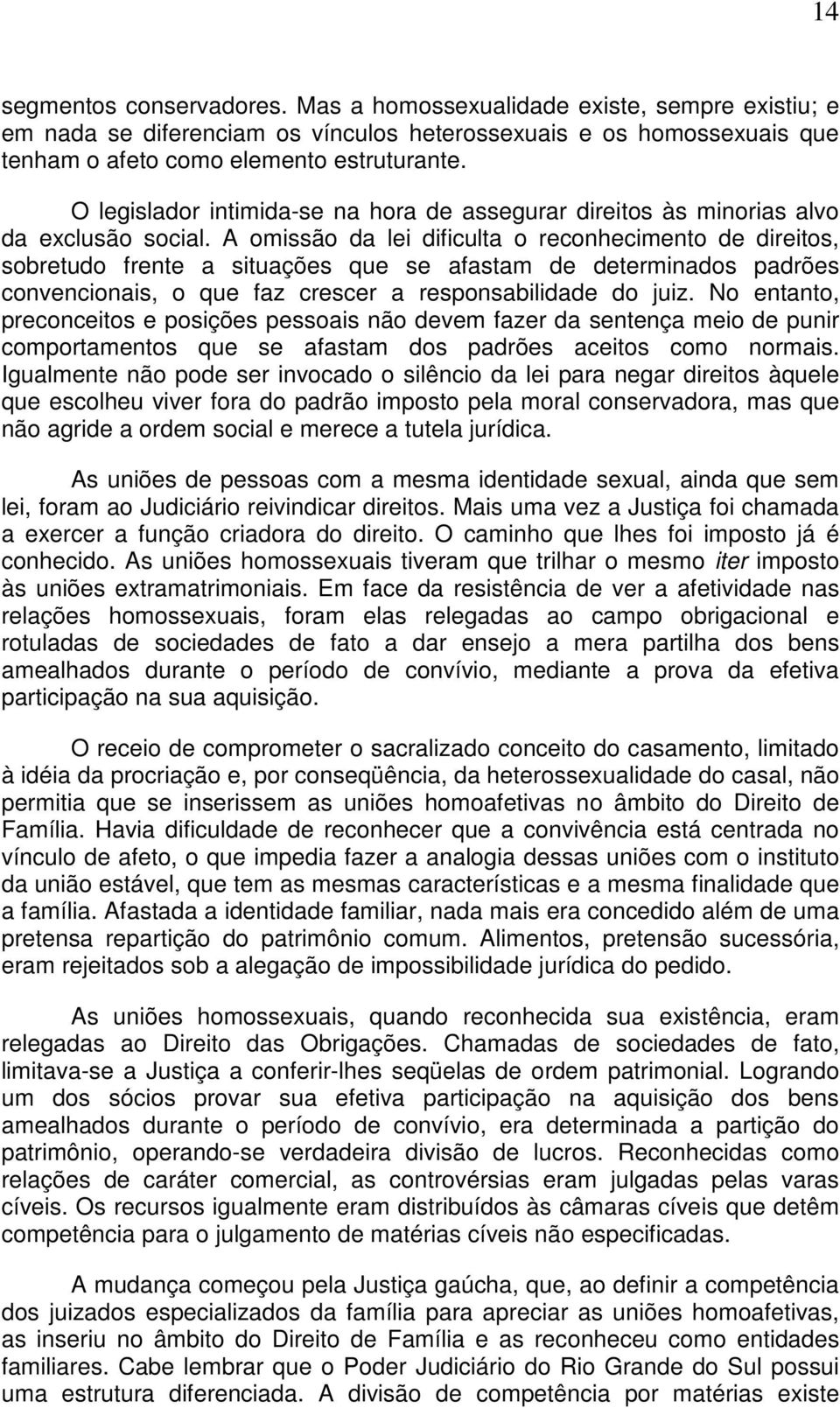 14

segmentos conservadores. Mas a homossexualidade existe, sempre existiu; e em nada se diferenciam os vínculos heterossexuais e os homossexuais que tenham o afeto como elemento estruturante.

O legislador intimida-se na hora de assegurar direitos às minorias alvo da exclusão social. A omissão da lei dificulta o reconhecimento de direitos, sobretudo frente a situações que se afastam de determinados padrões convencionais, o que faz crescer a responsabilidade do juiz. No entanto, preconceitos e posições pessoais não devem fazer da sentença meio de punir comportamentos que se afastam dos padrões aceitos como normais. Igualmente não pode ser invocado o silêncio da lei para negar direitos àquele que escolheu viver fora do padrão imposto pela moral conservadora, mas que não agride a ordem social e merece a tutela jurídica.

As uniões de pessoas com a mesma identidade sexual, ainda que sem lei, foram ao Judiciário reivindicar direitos. Mais uma vez a Justiça foi chamada a exercer a função criadora do direito. O caminho que lhes foi imposto já é conhecido. As uniões homossexuais tiveram que trilhar o mesmo iter imposto às uniões extramatrimoniais. Em face da resistência de ver a afetividade nas relações homossexuais, foram elas relegadas ao campo obrigacional e rotuladas de sociedades de fato a dar ensejo a mera partilha dos bens amealhados durante o período de convívio, mediante a prova da efetiva participação na sua aquisição.

O receio de comprometer o sacralizado conceito do casamento, limitado à idéia da procriação e, por conseqüência, da heterossexualidade do casal, não permitia que se inserissem as uniões homoafetivas no âmbito do Direito de Família. Havia dificuldade de reconhecer que a convivência está centrada no vínculo de afeto, o que impedia fazer a analogia dessas uniões com o instituto da união estável, que tem as mesmas características e a mesma finalidade que a família. Afastada a identidade familiar, nada mais era concedido além de uma pretensa repartição do patrimônio comum. Alimentos, pretensão sucessória, eram rejeitados sob a alegação de impossibilidade jurídica do pedido.

As uniões homossexuais, quando reconhecida sua existência, eram relegadas ao Direito das Obrigações. Chamadas de sociedades de fato, limitava-se a Justiça a conferir-lhes seqüelas de ordem patrimonial. Logrando um dos sócios provar sua efetiva participação na aquisição dos bens amealhados durante o período de convívio, era determinada a partição do patrimônio, operando-se verdadeira divisão de lucros. Reconhecidas como relações de caráter comercial, as controvérsias eram julgadas pelas varas cíveis. Os recursos igualmente eram distribuídos às câmaras cíveis que detêm competência para o julgamento de matérias cíveis não especificadas.

A mudança começou pela Justiça gaúcha, que, ao definir a competência dos juizados especializados da família para apreciar as uniões homoafetivas, as inseriu no âmbito do Direito de Família e as reconheceu como entidades familiares. Cabe lembrar que o Poder Judiciário do Rio Grande do Sul possui uma estrutura diferenciada. A divisão de competência por matérias existe